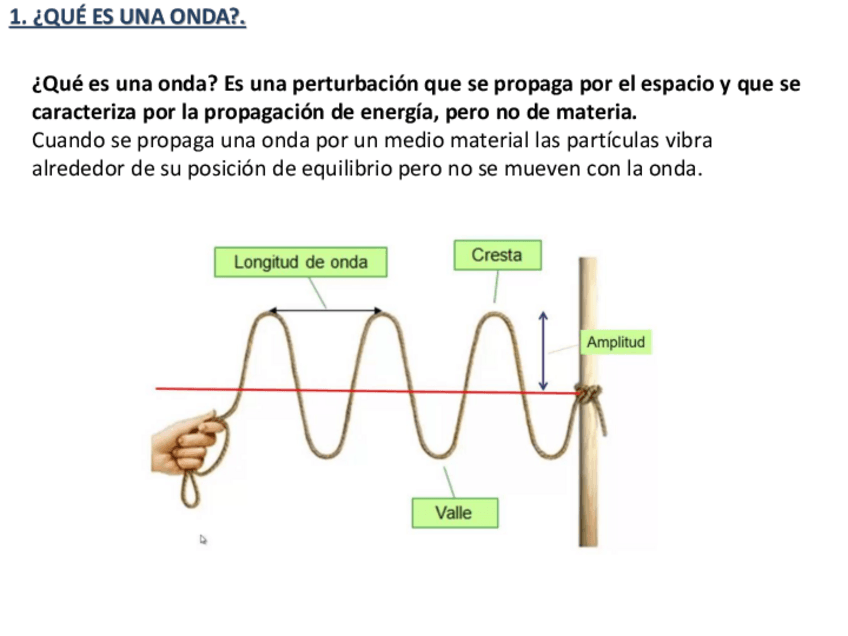 1. ¿QUÉ ES UNA ONDA?.

¿Qué es una onda? Es una perturbación que se propaga por el espacio y que se caracteriza por la propagación de energía, pero no de materia.
Cuando se propaga una onda por un medio material las partículas vibra alrededor de su posición de equilibrio pero no se mueven con la onda.

Longitud de onda

Cresta

Amplitud

Valle